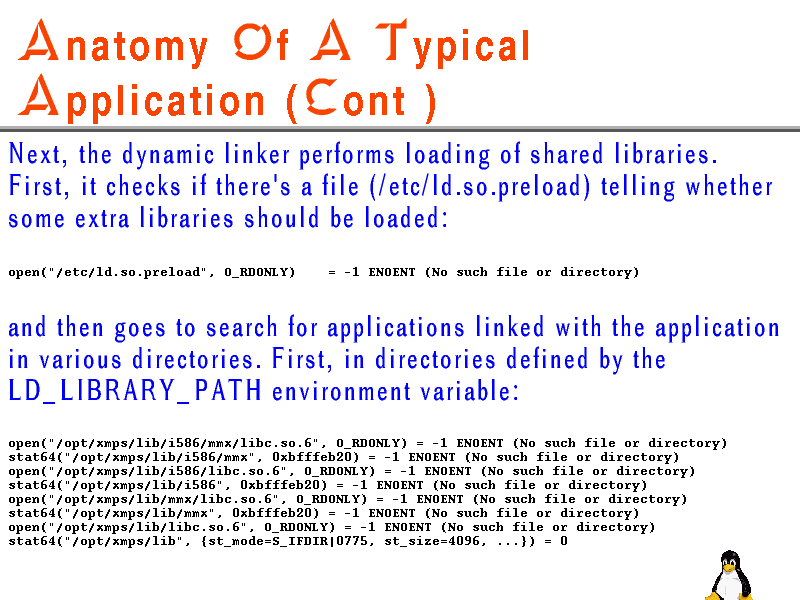 Anatomy Of A Typical Application (Cont )

Next, the dynamic linker performs loading of shared libraries. First, it checks if there's a file (/etc/ld.so.preload) telling whether some extra libraries should be loaded:

open("/etc/ld.so.preload", O_RDONLY)    = -1 ENOENT (No such file or directory)

and then goes to search for applications linked with the application in various directories. First, in directories defined by the LD_LIBRARY_PATH environment variable:

open("/opt/xmps/lib/i586/mmx/libc.so.6", O_RDONLY) = -1 ENOENT (No such file or directory)
stat64("/opt/xmps/lib/i586/mmx", 0xbfffeb20) = -1 ENOENT (No such file or directory)
open("/opt/xmps/lib/i586/libc.so.6", O_RDONLY) = -1 ENOENT (No such file or directory)
stat64("/opt/xmps/lib/i586", 0xbfffeb20) = -1 ENOENT (No such file or directory)
open("/opt/xmps/lib/mmx/libc.so.6", O_RDONLY) = -1 ENOENT (No such file or directory)
stat64("/opt/xmps/lib/mmx", 0xbfffeb20) = -1 ENOENT (No such file or directory)
open("/opt/xmps/lib/libc.so.6", O_RDONLY) = -1 ENOENT (No such file or directory)
stat64("/opt/xmps/lib", {st_mode=S_IFDIR|0775, st_size=4096, ...}) = 0